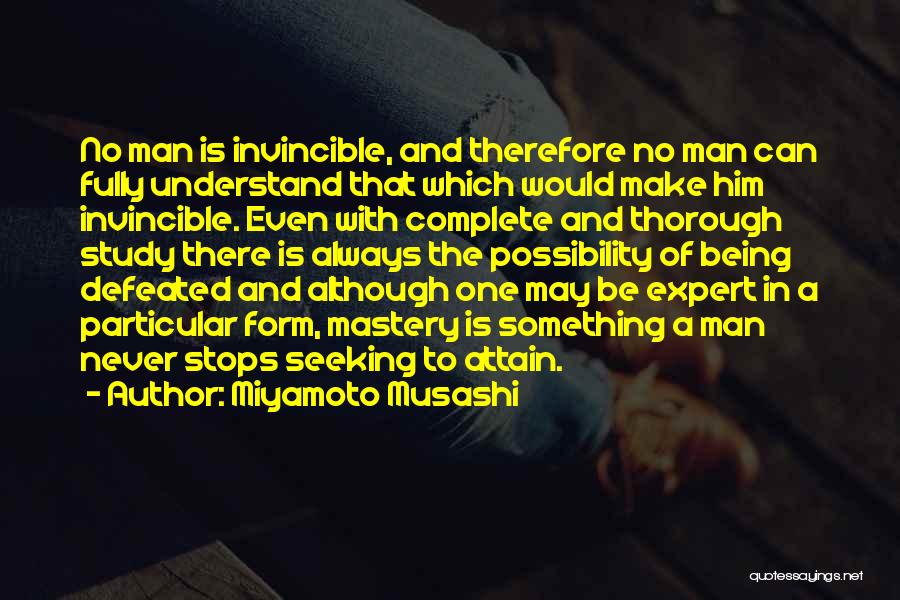 No man is invincible, and therefore no man can fully understand that which would make him invincible. Even with complete and thorough study there is always the possibility of being defeated and although one may be expert in a particular form, mastery is something a man never stops seeking to attain.
- Author: Miyamoto Musashi

quotessayings.net